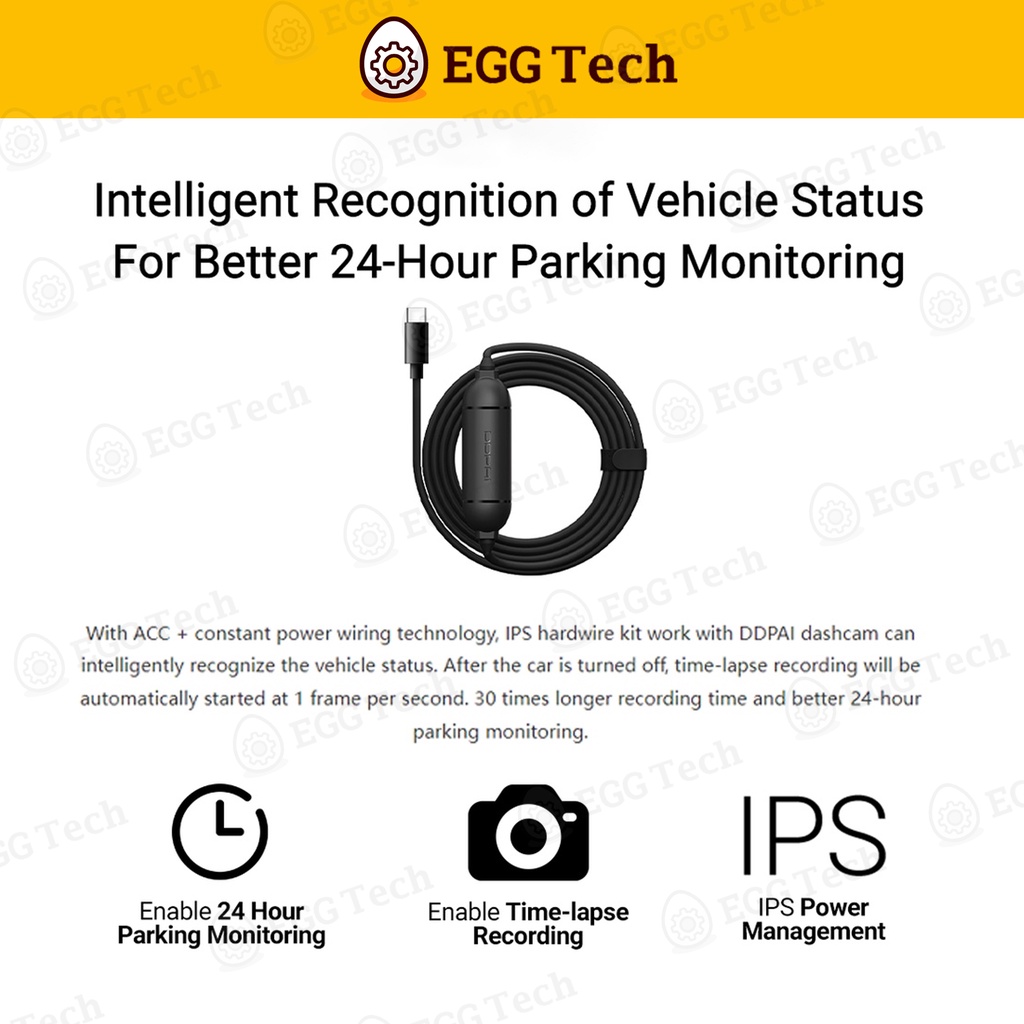 EGG Tech

Intelligent Recognition of Vehicle Status For Better 24-Hour Parking Monitoring

With ACC + constant power wiring technology, IPS hardwire kit work with DDPAI dashcam can intelligently recognize the vehicle status. After the car is turned off, time-lapse recording will be automatically started at 1 frame per second. 30 times longer recording time and better 24-hour parking monitoring.

Enable 24 Hour Parking Monitoring

Enable Time-lapse Recording

IPS

IPS Power Management

EGG Tech